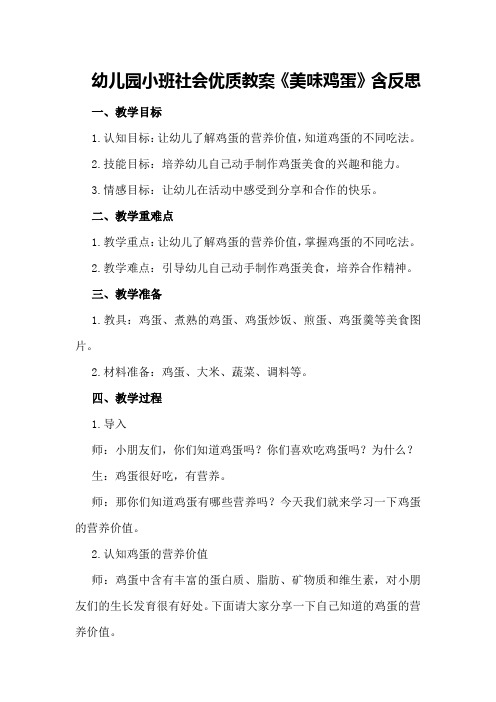 幼儿园小班社会优质教案《美味鸡蛋》含反思

一、教学目标

1.认知目标：让幼儿了解鸡蛋的营养价值，知道鸡蛋的不同吃法。

2.技能目标：培养幼儿自己动手制作鸡蛋美食的兴趣和能力。

3.情感目标：让幼儿在活动中感受到分享和合作的快乐。

二、教学重难点

1.教学重点：让幼儿了解鸡蛋的营养价值，掌握鸡蛋的不同吃法。

2.教学难点：引导幼儿自己动手制作鸡蛋美食，培养合作精神。

三、教学准备

1.教具：鸡蛋、煮熟的鸡蛋、鸡蛋炒饭、煎蛋、鸡蛋羹等美食图片。

2.材料准备：鸡蛋、大米、蔬菜、调料等。

四、教学过程

1.导入

师：小朋友们，你们知道鸡蛋吗？你们喜欢吃鸡蛋吗？为什么？

生：鸡蛋很好吃，有营养。

师：那你们知道鸡蛋有哪些营养吗？今天我们就来学习一下鸡蛋的营养价值。

2.认知鸡蛋的营养价值

师：鸡蛋中含有丰富的蛋白质、脂肪、矿物质和维生素，对小朋友们的生长发育很有好处。下面请大家分享一下自己知道的鸡蛋的营养价值。